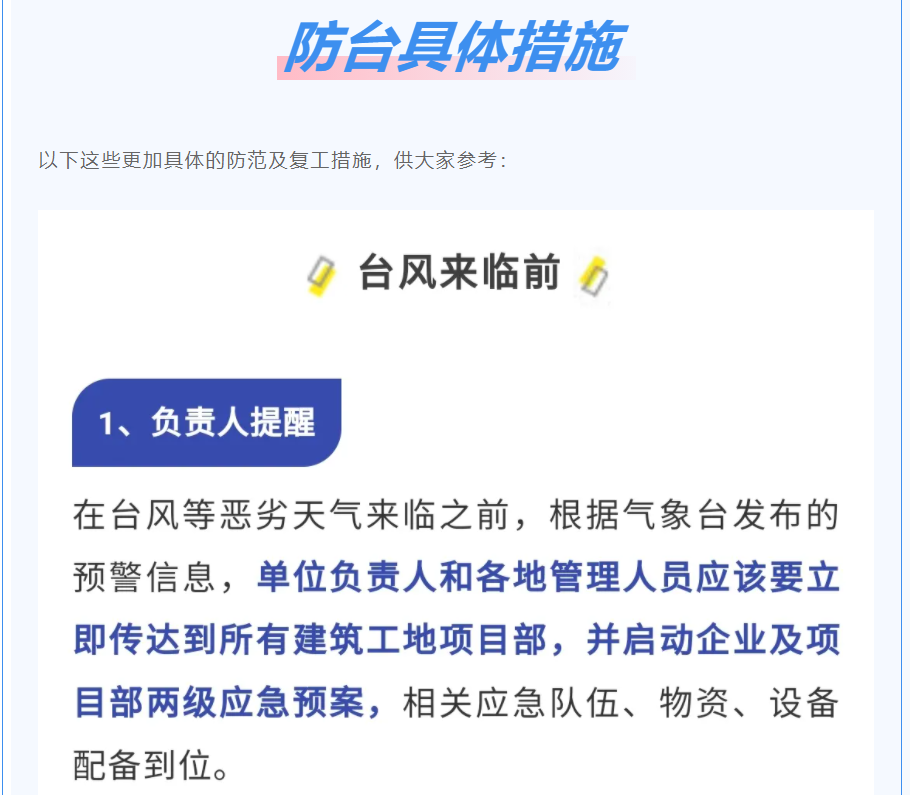 防台具体措施

以下这些更加具体的防范及复工措施，供大家参考：

台风来临前

1、负责人提醒

在台风等恶劣天气来临之前，根据气象台发布的预警信息，单位负责人和各地管理人员应该要立即传达到所有建筑工地项目部，并启动企业及项目部两级应急预案，相关应急队伍、物资、设备配备到位。